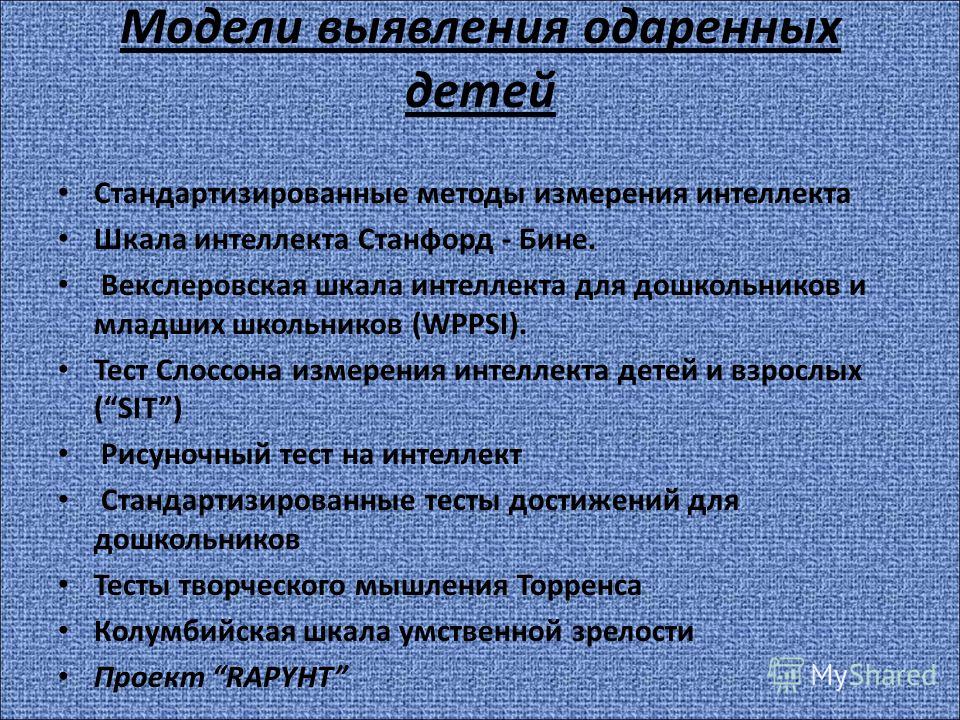 Модели выявления одаренных детей

• Стандартизированные методы измерения интеллекта
• Шкала интеллекта Станфорд - Бине.
• Векслеровская шкала интеллекта для дошкольников и младших школьников (WPPSI).
• Тест Слоссона измерения интеллекта детей и взрослых (“SIT”)
• Рисуночный тест на интеллект
• Стандартизированные тесты достижений для дошкольников
• Тесты творческого мышления Торренса
• Колумбийская шкала умственной зрелости
• Проект “RAPYHT”

MyShared